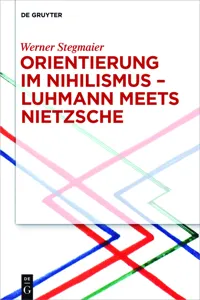 DE GRUYTER

Werner Stegmaier

ORIENTIERUNG IM NIHILISMUS – LUHMANN MEETS NIETZSCHE

DE G